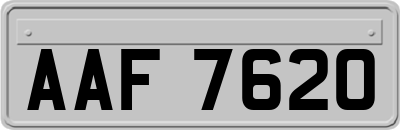 AAF 7620